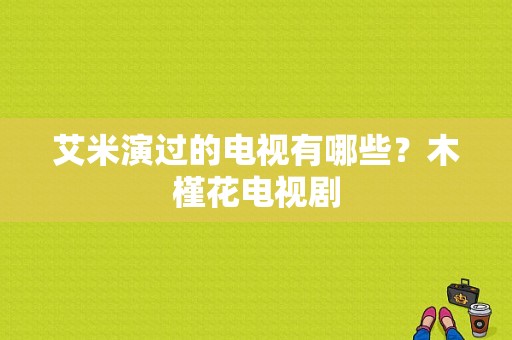 艾米演过的电视有哪些？木槿花电视剧